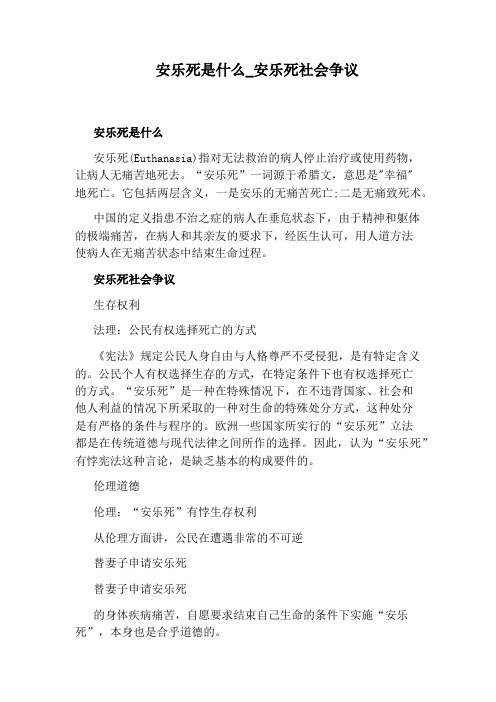 安乐死是什么_安乐死社会争议

安乐死是什么

安乐死(Euthanasia)指对无法救治的病人停止治疗或使用药物，让病人无痛苦地死去。“安乐死”一词源于希腊文，意思是"幸福"地死亡。它包括两层含义，一是安乐的无痛苦死亡;二是无痛致死术。

中国的定义指患不治之症的病人在垂危状态下，由于精神和躯体的极端痛苦，在病人和其亲友的要求下，经医生认可，用人道方法使病人在无痛苦状态中结束生命过程。

安乐死社会争议

生存权利

法理：公民有权选择死亡的方式

《宪法》规定公民人身自由与人格尊严不受侵犯，是有特定含义的。公民个人有权选择生存的方式，在特定条件下也有权选择死亡的方式。“安乐死”是一种在特殊情况下，在不违背国家、社会和他人利益的情况下所采取的一种对生命的特殊处分方式，这种处分是有严格的条件与程序的。欧洲一些国家所实行的“安乐死”立法都是在传统道德与现代法律之间所作的选择。因此，认为“安乐死”有悖宪法这种言论，是缺乏基本的构成要件的。

伦理道德

伦理：“安乐死”有悖生存权利

从伦理方面讲，公民在遭遇非常的不可逆

替妻子申请安乐死

替妻子申请安乐死

的身体疾病痛苦，自愿要求结束自己生命的条件下实施“安乐死”，本身也是合乎道德的。